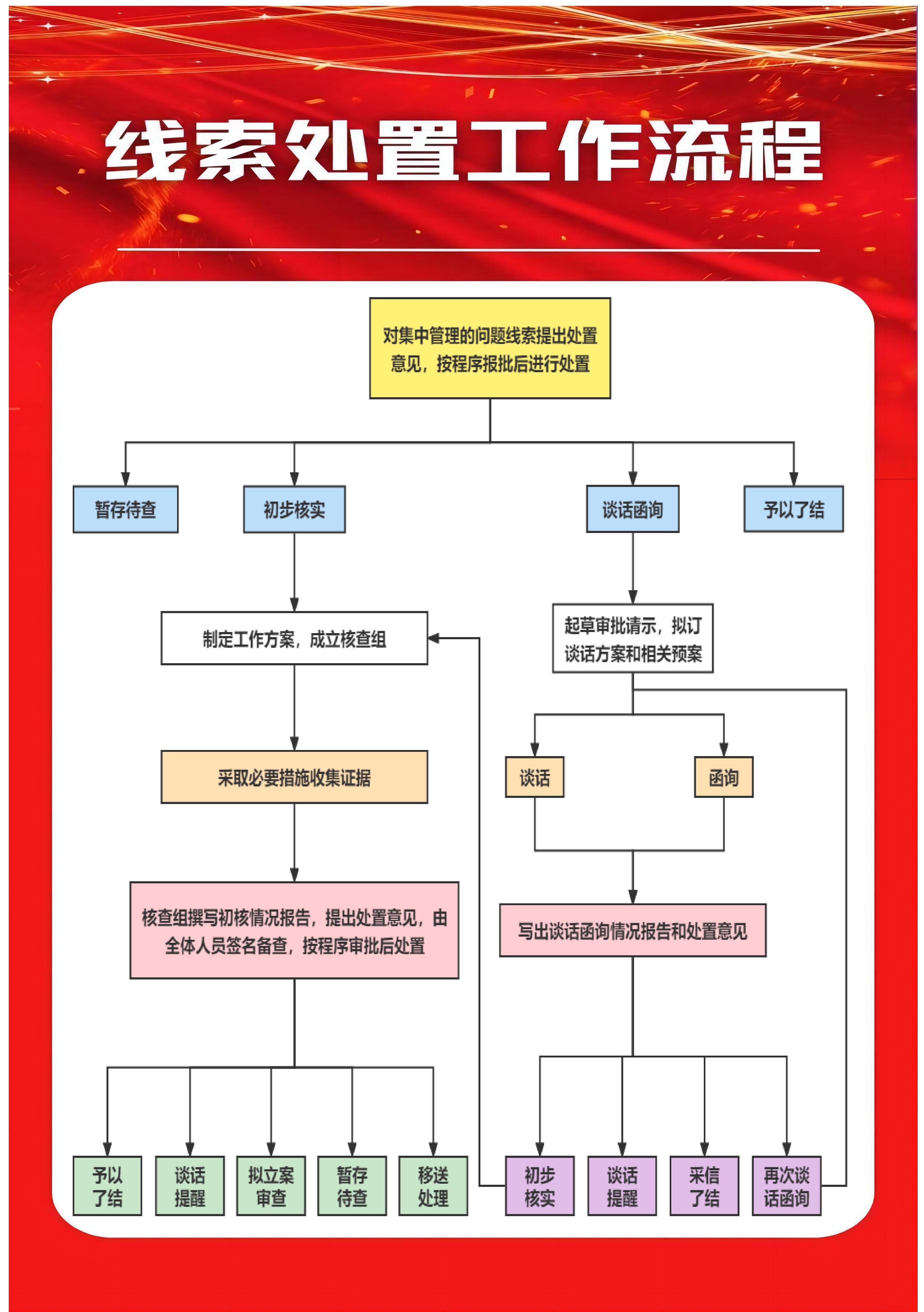 线索处置工作流程

对集中管理的问题线索提出处置意见，按程序报批后进行处置

暂存待查

初步核实

谈话函询

予以了结

制定工作方案，成立核查组

起草审批请示，拟订谈话方案和相关预案

采取必要措施收集证据

谈话

函询

核查组撰写初核情况报告，提出处置意见，由全体人员签名备查，按程序审批后处置

写出谈话函询情况报告和处置意见

予以了结

谈话提醒

拟立案审查

暂存待查

移送处理

初步核实

谈话提醒

采信了结

再次谈话函询